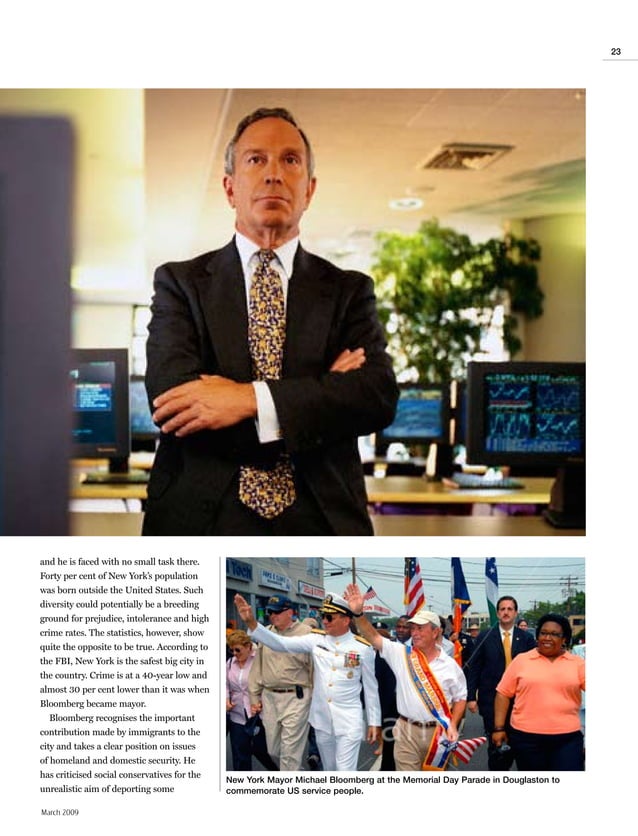 23

and he is faced with no small task there. Forty per cent of New York's population was born outside the United States. Such diversity could potentially be a breeding ground for prejudice, intolerance and high crime rates. The statistics, however, show quite the opposite to be true. According to the FBI, New York is the safest big city in the country. Crime is at a 40-year low and almost 30 per cent lower than it was when Bloomberg became mayor.

Bloomberg recognises the important contribution made by immigrants to the city and takes a clear position on issues of homeland and domestic security. He has criticised social conservatives for the unrealistic aim of deporting some

New York Mayor Michael Bloomberg at the Memorial Day Parade in Douglaston to commemorate US service people.

March 2009